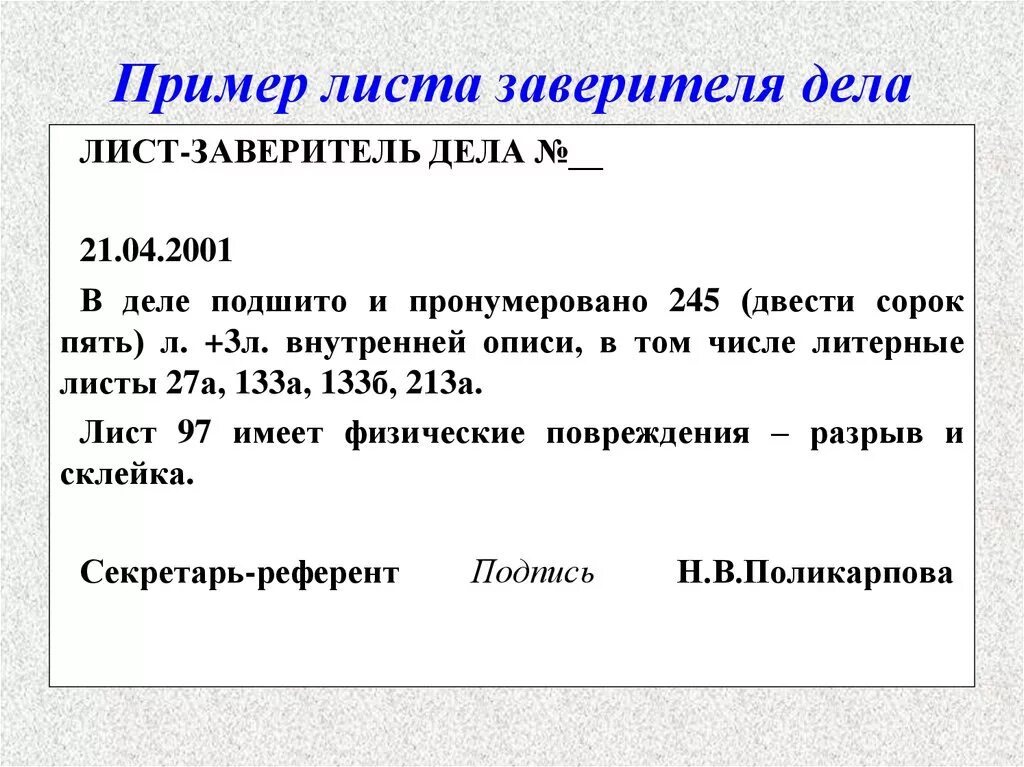 Пример листа заверителя дела

ЛИСТ-ЗАВЕРИТЕЛЬ ДЕЛА №__

21.04.2001

В деле подшито и пронумеровано 245 (двести сорок пять) л. +3л. внутренней описи, в том числе литерные листы 27а, 133а, 133б, 213а.

Лист 97 имеет физические повреждения – разрыв и склейка.

Секретарь-референт Подпись Н.В.Поликарпова